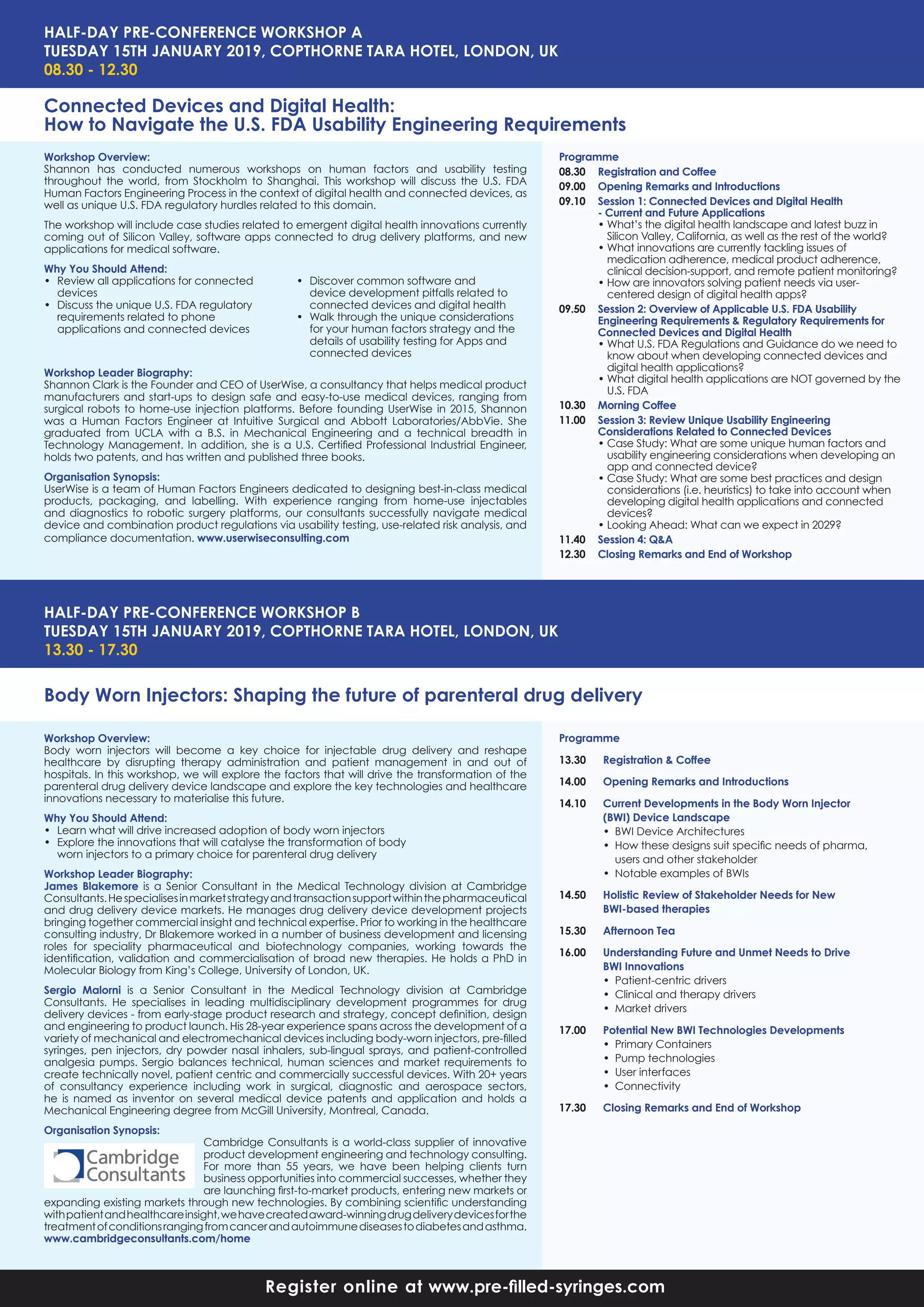 HALF-DAY PRE-CONFERENCE WORKSHOP A
TUESDAY 15TH JANUARY 2019, COPTHORNE TARA HOTEL, LONDON, UK
08.30 - 12.30

Connected Devices and Digital Health:
How to Navigate the U.S. FDA Usability Engineering Requirements

Workshop Overview:
Shannon has conducted numerous workshops on human factors and usability testing throughout the world, from Stockholm to Shanghai. This workshop will discuss the U.S. FDA Human Factors Engineering Process in the context of digital health and connected devices, as well as unique U.S. FDA regulatory hurdles related to this domain.

The workshop will include case studies related to emergent digital health innovations currently coming out of Silicon Valley, software apps connected to drug delivery platforms, and new applications for medical software.

Why You Should Attend:
• Review all applications for connected devices
• Discuss the unique U.S. FDA regulatory requirements related to phone applications and connected devices
• Discover common software and device development pitfalls related to connected devices and digital health
• Walk through the unique considerations for your human factors strategy and the details of usability testing for Apps and connected devices

Workshop Leader Biography:
Shannon Clark is the Founder and CEO of UserWise, a consultancy that helps medical product manufacturers and start-ups to design safe and easy-to-use medical devices, ranging from surgical robots to home-use injection platforms. Before founding UserWise in 2015, Shannon was a Human Factors Engineer at Intuitive Surgical and Abbott Laboratories/AbbVie. She graduated from UCLA with a B.S. in Mechanical Engineering and a technical breadth in Technology Management. In addition, she is a U.S. Certified Professional Industrial Engineer, holds two patents, and has written and published three books.

Organisation Synopsis:
UserWise is a team of Human Factors Engineers dedicated to designing best-in-class medical products, packaging, and labelling. With experience ranging from home-use injectables and diagnostics to robotic surgery platforms, our consultants successfully navigate medical device and combination product regulations via usability testing, use-related risk analysis, and compliance documentation. www.userwiseconsulting.com

Programme
08.30 Registration and Coffee
09.00 Opening Remarks and Introductions
09.10 Session 1: Connected Devices and Digital Health - Current and Future Applications
• What's the digital health landscape and latest buzz in Silicon Valley, California, as well as the rest of the world?
• What innovations are currently tackling issues of medication adherence, medical product adherence, clinical decision-support, and remote patient monitoring?
• How are innovators solving patient needs via user-centered design of digital health apps?
09.50 Session 2: Overview of Applicable U.S. FDA Usability Engineering Requirements & Regulatory Requirements for Connected Devices and Digital Health
• What U.S. FDA Regulations and Guidance do we need to know about when developing connected devices and digital health applications?
• What digital health applications are NOT governed by the U.S. FDA
10.30 Morning Coffee
11.00 Session 3: Review Unique Usability Engineering Considerations Related to Connected Devices
• Case Study: What are some unique human factors and usability engineering considerations when developing an app and connected device?
• Case Study: What are some best practices and design considerations (i.e. heuristics) to take into account when developing digital health applications and connected devices?
• Looking Ahead: What can we expect in 2029?
11.40 Session 4: Q&A
12.30 Closing Remarks and End of Workshop

HALF-DAY PRE-CONFERENCE WORKSHOP B
TUESDAY 15TH JANUARY 2019, COPTHORNE TARA HOTEL, LONDON, UK
13.30 - 17.30

Body Worn Injectors: Shaping the future of parenteral drug delivery

Workshop Overview:
Body worn injectors will become a key choice for injectable drug delivery and reshape healthcare by disrupting therapy administration and patient management in and out of hospitals. In this workshop, we will explore the factors that will drive the transformation of the parenteral drug delivery device landscape and explore the key technologies and healthcare innovations necessary to materialise this future.

Why You Should Attend:
• Learn what will drive increased adoption of body worn injectors
• Explore the innovations that will catalyse the transformation of body worn injectors to a primary choice for parenteral drug delivery

Workshop Leader Biography:
James Blakemore is a Senior Consultant in the Medical Technology division at Cambridge Consultants. He specialises in market strategy and transaction support within the pharmaceutical and drug delivery device markets. He manages drug delivery device development projects bringing together commercial insight and technical expertise. Prior to working in the healthcare consulting industry, Dr Blakemore worked in a number of business development and licensing roles for speciality pharmaceutical and biotechnology companies, working towards the identification, validation and commercialisation of broad new therapies. He holds a PhD in Molecular Biology from King's College, University of London, UK.

Sergio Malorni is a Senior Consultant in the Medical Technology division at Cambridge Consultants. He specialises in leading multidisciplinary development programmes for drug delivery devices - from early-stage product research and strategy, concept definition, design and engineering to product launch. His 28-year experience spans across the development of a variety of mechanical and electromechanical devices including body-worn injectors, pre-filled syringes, pen injectors, dry powder nasal inhalers, sub-lingual sprays, and patient-controlled analgesia pumps. Sergio balances technical, human sciences and market requirements to create technically novel, patient centric and commercially successful devices. With 20+ years of consultancy experience including work in surgical, diagnostic and aerospace sectors, he is named as inventor on several medical device patents and application and holds a Mechanical Engineering degree from McGill University, Montreal, Canada.

Organisation Synopsis:
Cambridge Consultants
Cambridge Consultants is a world-class supplier of innovative product development engineering and technology consulting. For more than 55 years, we have been helping clients turn business opportunities into commercial successes, whether they are launching first-to-market products, entering new markets or expanding existing markets through new technologies. By combining scientific understanding with patient and healthcare insight, we have created award-winning drug delivery devices for the treatment of conditions ranging from cancer and autoimmune diseases to diabetes and asthma. www.cambridgeconsultants.com/home

Programme
13.30 Registration & Coffee
14.00 Opening Remarks and Introductions
14.10 Current Developments in the Body Worn Injector (BWI) Device Landscape
• BWI Device Architectures
• How these designs suit specific needs of pharma, users and other stakeholder
• Notable examples of BWIs
14.50 Holistic Review of Stakeholder Needs for New BWI-based therapies
15.30 Afternoon Tea
16.00 Understanding Future and Unmet Needs to Drive BWI Innovations
• Patient-centric drivers
• Clinical and therapy drivers
• Market drivers
17.00 Potential New BWI Technologies Developments
• Primary Containers
• Pump technologies
• User interfaces
• Connectivity
17.30 Closing Remarks and End of Workshop

Register online at www.pre-filled-syringes.com